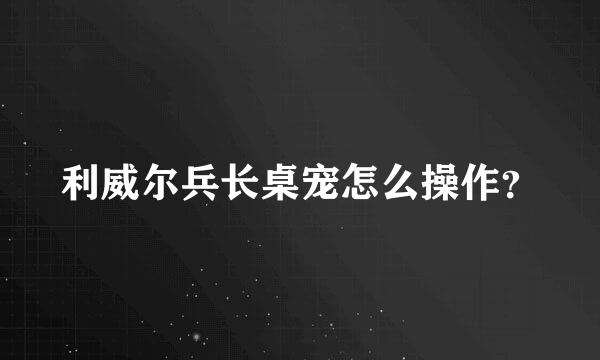 利威尔兵长桌宠怎么操作?